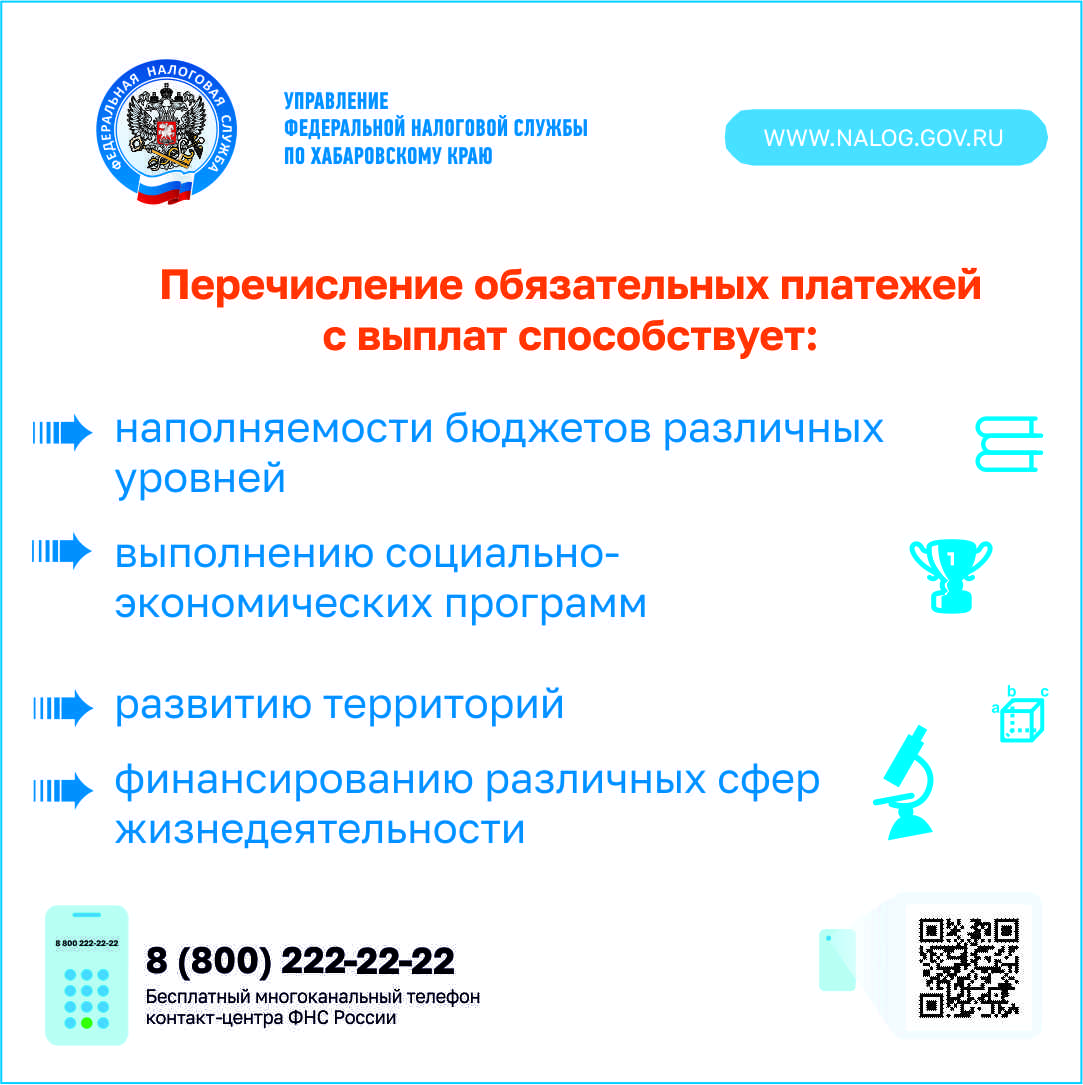 ФЕДЕРАЛЬНАЯ НАЛОГОВАЯ СЛУЖБА

УПРАВЛЕНИЕ
ФЕДЕРАЛЬНОЙ НАЛОГОВОЙ СЛУЖБЫ
ПО ХАБАРОВСКОМУ КРАЮ

WWW.NALOG.GOV.RU

Перечисление обязательных платежей с выплат способствует:

наполняемости бюджетов различных уровней

выполнению социально-экономических программ

развитию территорий

финансированию различных сфер жизнедеятельности

8 800 222-22-22

8 (800) 222-22-22
Бесплатный многоканальный телефон
контакт-центра ФНС России